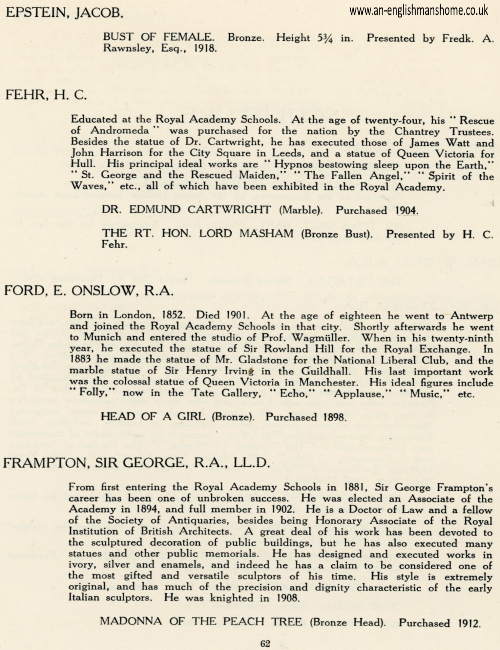 EPSTEIN, JACOB.

www.an-englishmanshome.co.uk

BUST OF FEMALE. Bronze. Height 5¾ in. Presented by Fredk. A. Rawnsley, Esq., 1918.

FEHR, H. C.

Educated at the Royal Academy Schools. At the age of twenty-four, his "Rescue of Andromeda" was purchased for the nation by the Chantrey Trustees. Besides the statue of Dr. Cartwright, he has executed those of James Watt and John Harrison for the City Square in Leeds, and a statue of Queen Victoria for Hull. His principal ideal works are "Hypnos bestowing sleep upon the Earth," "St. George and the Rescued Maiden," "The Fallen Angel," "Spirit of the Waves," etc., all of which have been exhibited in the Royal Academy.

DR. EDMUND CARTWRIGHT (Marble). Purchased 1904.

THE RT. HON. LORD MASHAM (Bronze Bust). Presented by H. C. Fehr.

FORD, E. ONSLOW, R.A.

Born in London, 1852. Died 1901. At the age of eighteen he went to Antwerp and joined the Royal Academy Schools in that city. Shortly afterwards he went to Munich and entered the studio of Prof. Wagmüller. When in his twenty-ninth year, he executed the statue of Sir Rowland Hill for the Royal Exchange. In 1883 he made the statue of Mr. Gladstone for the National Liberal Club, and the marble statue of Sir Henry Irving in the Guildhall. His last important work was the colossal statue of Queen Victoria in Manchester. His ideal figures include "Folly," now in the Tate Gallery, "Echo," "Applause," "Music," etc.

HEAD OF A GIRL (Bronze). Purchased 1898.

FRAMPTON, SIR GEORGE, R.A., LL.D.

From first entering the Royal Academy Schools in 1881, Sir George Frampton's career has been one of unbroken success. He was elected an Associate of the Academy in 1894, and full member in 1902. He is a Doctor of Law and a fellow of the Society of Antiquaries, besides being Honorary Associate of the Royal Institution of British Architects. A great deal of his work has been devoted to the sculptured decoration of public buildings, but he has also executed many statues and other public memorials. He has designed and executed works in ivory, silver and enamels, and indeed he has a claim to be considered one of the most gifted and versatile sculptors of his time. His style is extremely original, and has much of the precision and dignity characteristic of the early Italian sculptors. He was knighted in 1908.

MADONNA OF THE PEACH TREE (Bronze Head). Purchased 1912.

62